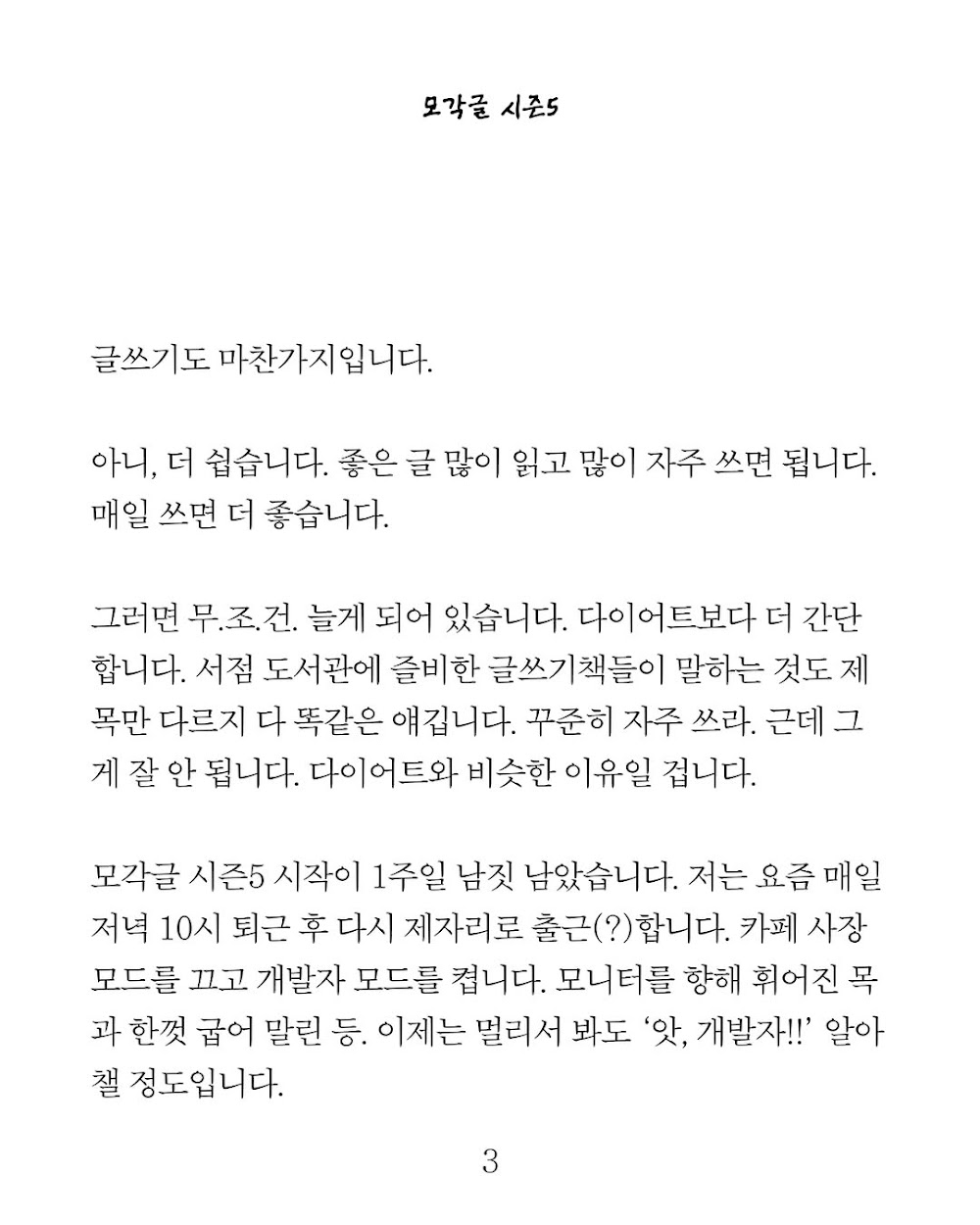 모각글 시즌5

글쓰기도 마찬가지입니다.

아니, 더 쉽습니다. 좋은 글 많이 읽고 많이 자주 쓰면 됩니다. 매일 쓰면 더 좋습니다.

그러면 무.조.건. 늘게 되어 있습니다. 다이어트보다 더 간단합니다. 서점 도서관에 즐비한 글쓰기책들이 말하는 것도 제목만 다르지 다 똑같은 얘깁니다. 꾸준히 자주 쓰라. 근데 그게 잘 안 됩니다. 다이어트와 비슷한 이유일 겁니다.

모각글 시즌5 시작이 1주일 남짓 남았습니다. 저는 요즘 매일 저녁 10시 퇴근 후 다시 제자리로 출근(?)합니다. 카페 사장 모드를 끄고 개발자 모드를 켭니다. 모니터를 향해 휘어진 목과 한껏 굽어 말린 등. 이제는 멀리서 봐도 '앗, 개발자!!' 알아챌 정도입니다.

3